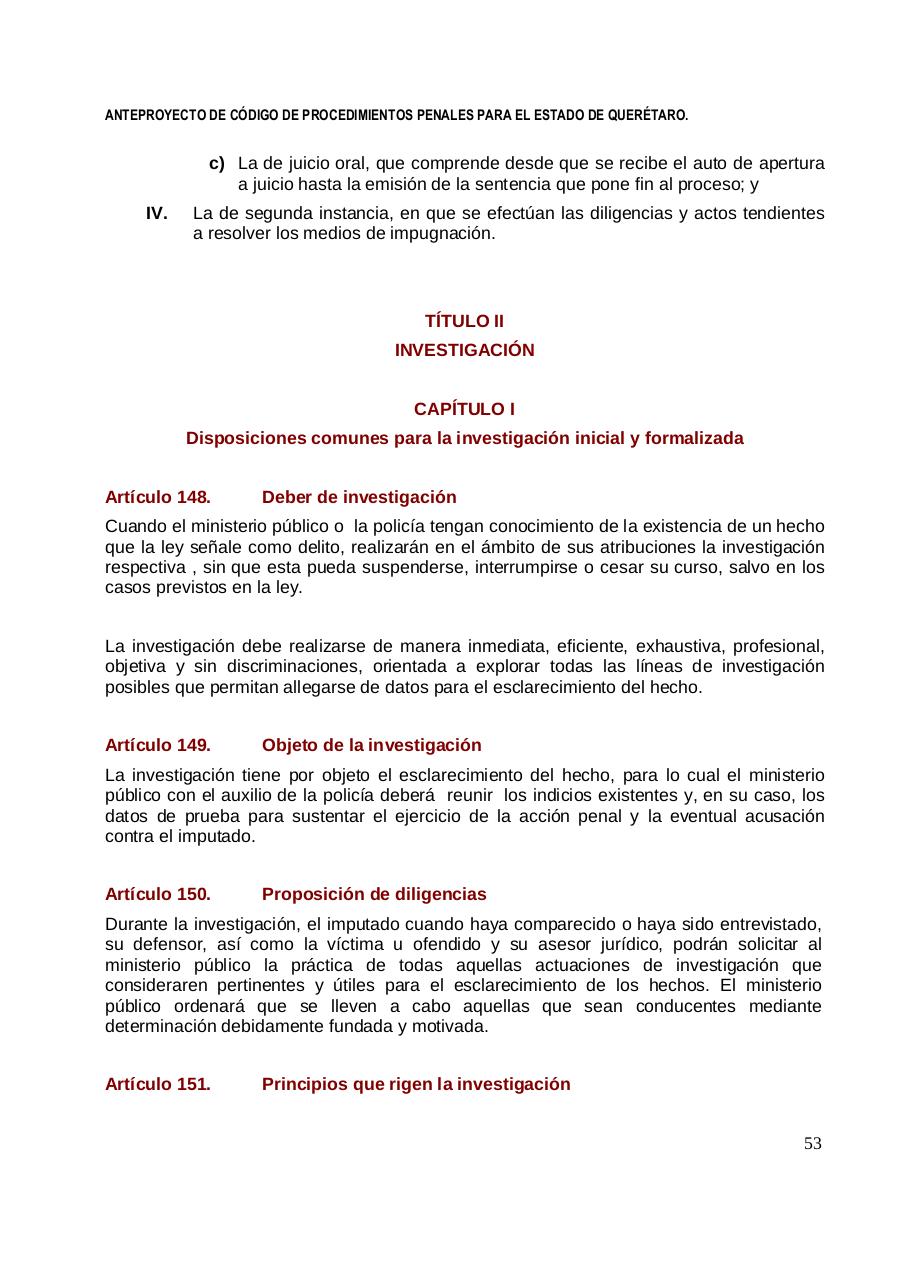 ANTEPROYECTO DE CÓDIGO DE PROCEDIMIENTOS PENALES PARA EL ESTADO DE QUERÉTARO.

c) La de juicio oral, que comprende desde que se recibe el auto de apertura a juicio hasta la emisión de la sentencia que pone fin al proceso; y

IV. La de segunda instancia, en que se efectúan las diligencias y actos tendientes a resolver los medios de impugnación.

TÍTULO II
INVESTIGACIÓN

CAPÍTULO I
Disposiciones comunes para la investigación inicial y formalizada

Artículo 148. Deber de investigación

Cuando el ministerio público o la policía tengan conocimiento de la existencia de un hecho que la ley señale como delito, realizarán en el ámbito de sus atribuciones la investigación respectiva , sin que esta pueda suspenderse, interrumpirse o cesar su curso, salvo en los casos previstos en la ley.

La investigación debe realizarse de manera inmediata, eficiente, exhaustiva, profesional, objetiva y sin discriminaciones, orientada a explorar todas las líneas de investigación posibles que permitan allegarse de datos para el esclarecimiento del hecho.

Artículo 149. Objeto de la investigación

La investigación tiene por objeto el esclarecimiento del hecho, para lo cual el ministerio público con el auxilio de la policía deberá reunir los indicios existentes y, en su caso, los datos de prueba para sustentar el ejercicio de la acción penal y la eventual acusación contra el imputado.

Artículo 150. Proposición de diligencias

Durante la investigación, el imputado cuando haya comparecido o haya sido entrevistado, su defensor, así como la víctima u ofendido y su asesor jurídico, podrán solicitar al ministerio público la práctica de todas aquellas actuaciones de investigación que consideraren pertinentes y útiles para el esclarecimiento de los hechos. El ministerio público ordenará que se lleven a cabo aquellas que sean conducentes mediante determinación debidamente fundada y motivada.

Artículo 151. Principios que rigen la investigación

53